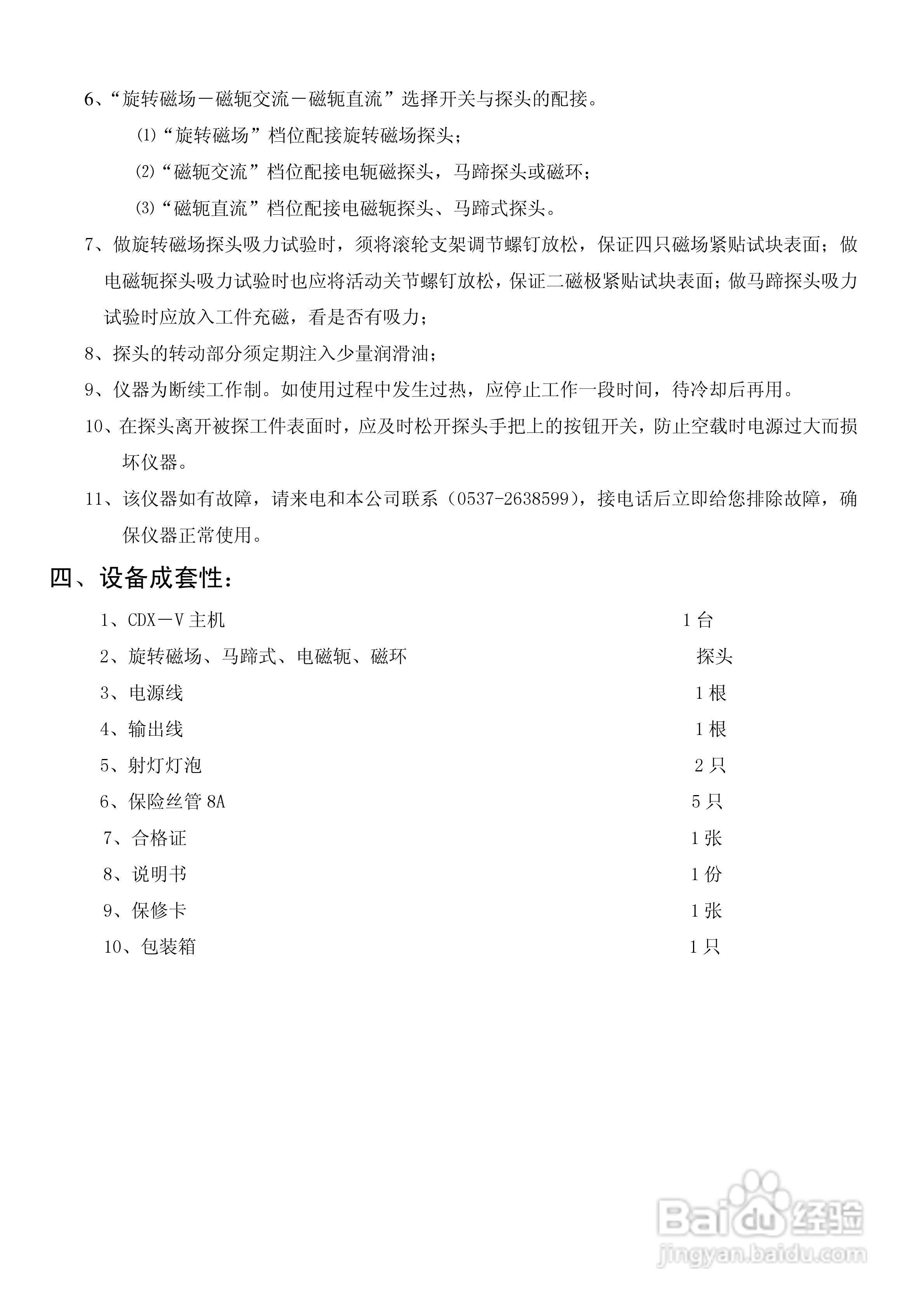 6、“旋转磁场－磁轭交流－磁轭直流”选择开关与探头的配接。

⑴“旋转磁场”档位配接旋转磁场探头；

⑵“磁轭交流”档位配接电轭磁探头，马蹄探头或磁环；

⑶“磁轭直流”档位配接电磁轭探头、马蹄式探头。

7、做旋转磁场探头吸力试验时，须将滚轮支架调节螺钉放松，保证四只磁场紧贴试块表面；做电磁轭探头吸力试验时也应将活动关节螺钉放松，保证二磁极紧贴试块表面；做马蹄探头吸力试验时应放入工件充磁，看是否有吸力；

8、探头的转动部分须定期注入少量润滑油；

9、仪器为断续工作制。如使用过程中发生过热，应停止工作一段时间，待冷却后再用。

10、在探头离开被探工件表面时，应及时松开探头手把上的按钮开关，防止空载时电源过大而损坏仪器。

11、该仪器如有故障，请来电和本公司联系（0537-2638599），接电话后立即给您排除故障，确保仪器正常使用。

四、设备成套性：

1、CDX－V 主机 1 台

2、旋转磁场、马蹄式、电磁轭、磁环 探头

3、电源线 1 根

4、输出线 1 根

5、射灯灯泡 2 只

6、保险丝管 8A 5 只

7、合格证 1 张

8、说明书 1 份

9、保修卡 1 张

10、包装箱 1 只

Baidu 经验
jingyan.baidu.com